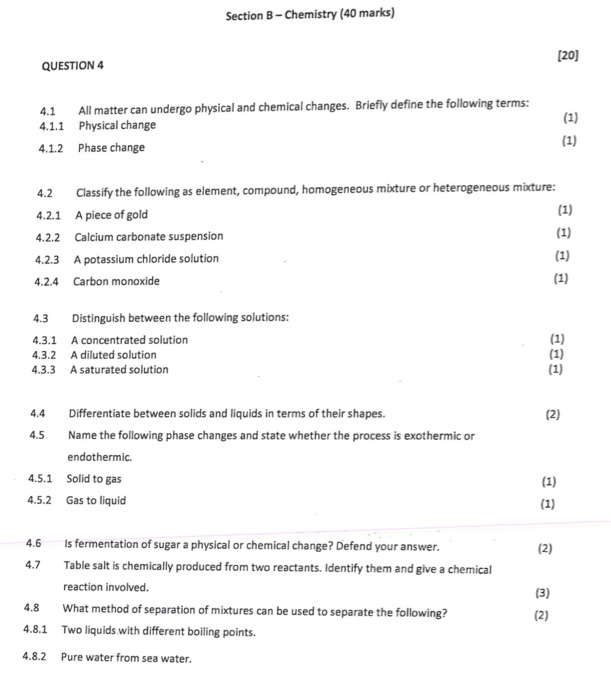 Section B – Chemistry (40 marks)

QUESTION 4

[20]

4.1 All matter can undergo physical and chemical changes. Briefly define the following terms:

4.1.1 Physical change (1)

4.1.2 Phase change (1)

4.2 Classify the following as element, compound, homogeneous mixture or heterogeneous mixture:

4.2.1 A piece of gold (1)

4.2.2 Calcium carbonate suspension (1)

4.2.3 A potassium chloride solution (1)

4.2.4 Carbon monoxide (1)

4.3 Distinguish between the following solutions:

4.3.1 A concentrated solution (1)

4.3.2 A diluted solution (1)

4.3.3 A saturated solution (1)

4.4 Differentiate between solids and liquids in terms of their shapes. (2)

4.5 Name the following phase changes and state whether the process is exothermic or endothermic.

4.5.1 Solid to gas (1)

4.5.2 Gas to liquid (1)

4.6 Is fermentation of sugar a physical or chemical change? Defend your answer. (2)

4.7 Table salt is chemically produced from two reactants. Identify them and give a chemical reaction involved. (3)

4.8 What method of separation of mixtures can be used to separate the following? (2)

4.8.1 Two liquids with different boiling points.

4.8.2 Pure water from sea water.